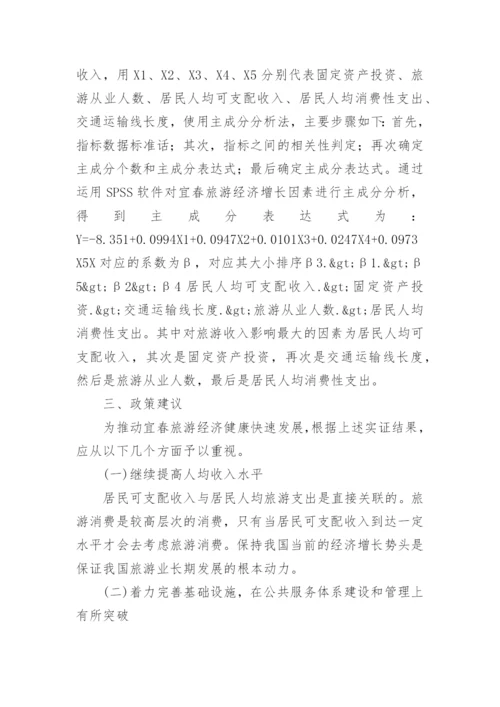 收入，用 X1、X2、X3、X4、X5 分别代表固定资产投资、旅游从业人数、居民人均可支配收入、居民人均消费性支出、交通运输线长度，使用主成分分析法，主要步骤如下：首先，指标数据标准话；其次，指标之间的相关性判定；再次确定主成分个数和主成分表达式；最后确定主成分表达式。通过运用 SPSS 软件对宜春旅游经济增长因素进行主成分分析，得到主成分表达式为：Y=-8.351+0.0994X1+0.0947X2+0.0101X3+0.0247X4+0.0973X5X 对应的系数为β，对应其大小排序β3.&gt;β1.&gt;β5&gt;β2&gt;β4 居民人均可支配收入.&gt;固定资产投资.&gt;交通运输线长度.&gt;旅游从业人数.&gt;居民人均消费性支出。其中对旅游收入影响最大的因素为居民人均可支配收入，其次是固定资产投资，再次是交通运输线长度，然后是旅游从业人数，最后是居民人均消费性支出。

三、政策建议

为推动宜春旅游经济健康快速发展，根据上述实证结果，应从以下几个方面予以重视。

(一)继续提高人均收入水平

居民可支配收入与居民人均旅游支出是直接关联的。旅游消费是较高层次的消费，只有当居民可支配收入到达一定水平才会去考虑旅游消费。保持我国当前的经济增长势头是保证我国旅游业长期发展的根本动力。

(二)着力完善基础设施，在公共服务体系建设和管理上有所突破